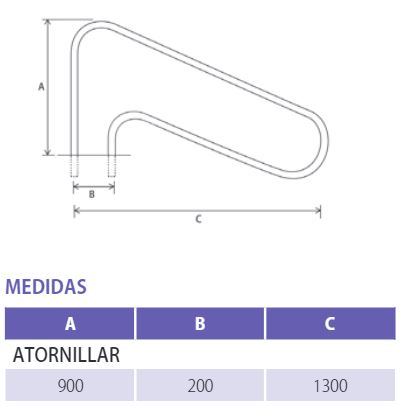 A

B

C

MEDIDAS

| A | B | C |
|---|---|---|
| ATORNILLAR | | |
| 900 | 200 | 1300 |